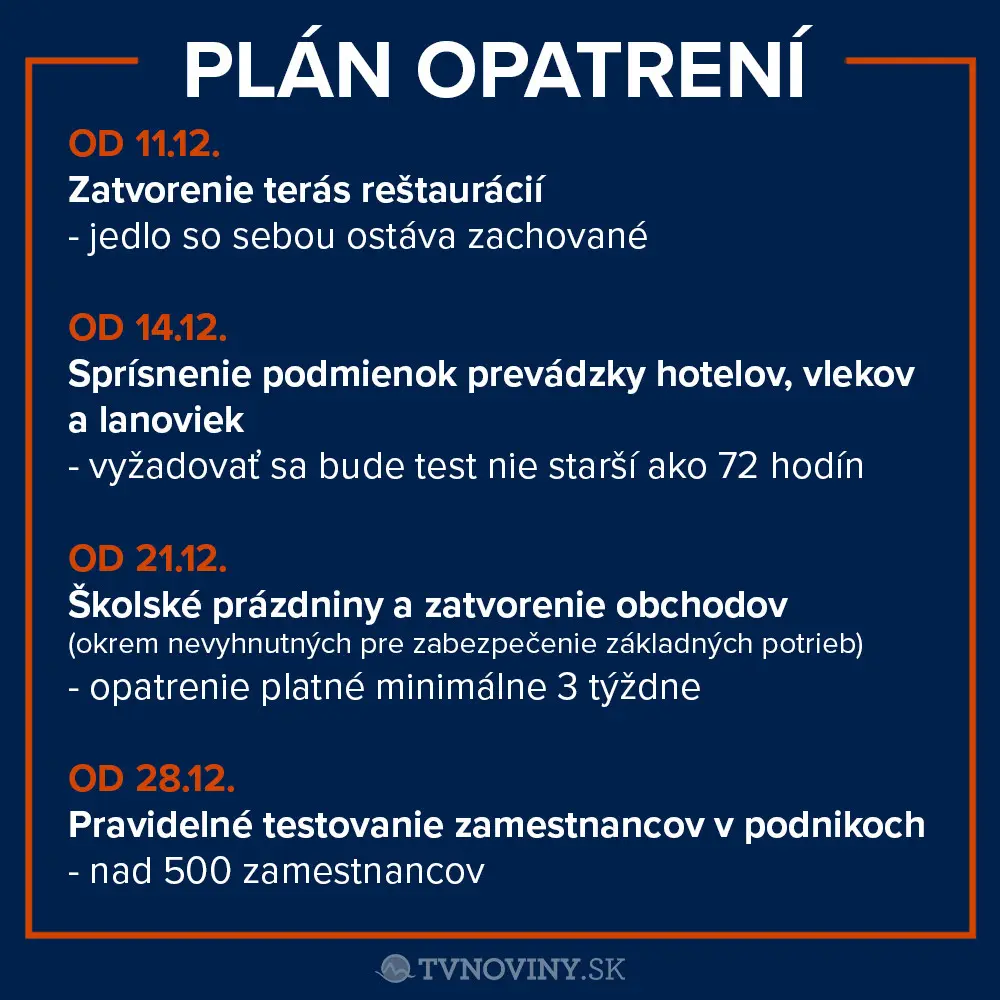 PLÁN OPATRENÍ

OD 11.12.
Zatvorenie terás reštaurácií
- jedlo so sebou ostáva zachované

OD 14.12.
Sprísnenie podmienok prevádzky hotelov, vlekov a lanoviek
- vyžadovať sa bude test nie starší ako 72 hodín

OD 21.12.
Školské prázdniny a zatvorenie obchodov
(okrem nevyhnutných pre zabezpečenie základných potrieb)
- opatrenie platné minimálne 3 týždne

OD 28.12.
Pravidelné testovanie zamestnancov v podnikoch
- nad 500 zamestnancov

TVNOVINY.SK